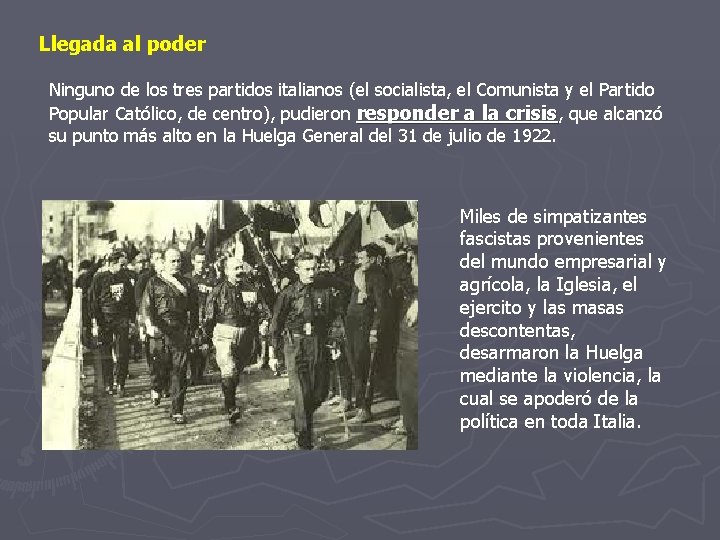 Llegada al poder

Ninguno de los tres partidos italianos (el socialista, el Comunista y el Partido Popular Católico, de centro), pudieron responder a la crisis, que alcanzó su punto más alto en la Huelga General del 31 de julio de 1922.

Miles de simpatizantes fascistas provenientes del mundo empresarial y agrícola, la Iglesia, el ejercito y las masas descontentas, desarmaron la Huelga mediante la violencia, la cual se apoderó de la política en toda Italia.